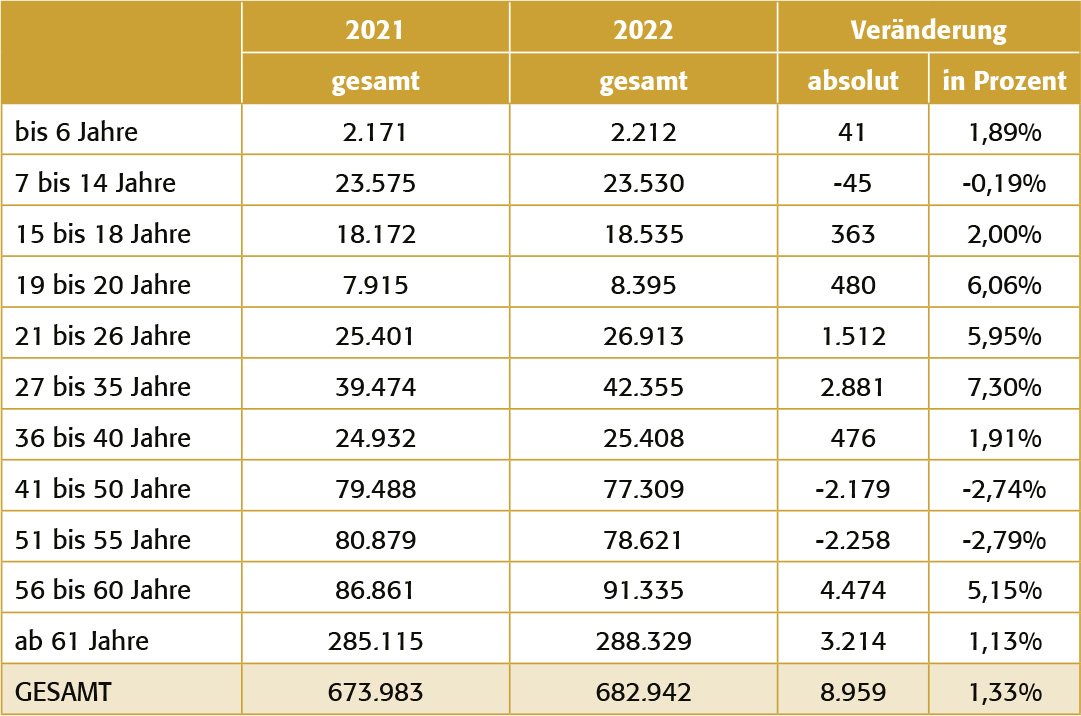 |  | 2021 | 2022 | Veränderung | |
|---|---|---|---|---|
|  | gesamt | gesamt | absolut | in Prozent |
| bis 6 Jahre | 2.171 | 2.212 | 41 | 1,89% |
| 7 bis 14 Jahre | 23.575 | 23.530 | -45 | -0,19% |
| 15 bis 18 Jahre | 18.172 | 18.535 | 363 | 2,00% |
| 19 bis 20 Jahre | 7.915 | 8.395 | 480 | 6,06% |
| 21 bis 26 Jahre | 25.401 | 26.913 | 1.512 | 5,95% |
| 27 bis 35 Jahre | 39.474 | 42.355 | 2.881 | 7,30% |
| 36 bis 40 Jahre | 24.932 | 25.408 | 476 | 1,91% |
| 41 bis 50 Jahre | 79.488 | 77.309 | -2.179 | -2,74% |
| 51 bis 55 Jahre | 80.879 | 78.621 | -2.258 | -2,79% |
| 56 bis 60 Jahre | 86.861 | 91.335 | 4.474 | 5,15% |
| ab 61 Jahre | 285.115 | 288.329 | 3.214 | 1,13% |
| GESAMT | 673.983 | 682.942 | 8.959 | 1,33% |